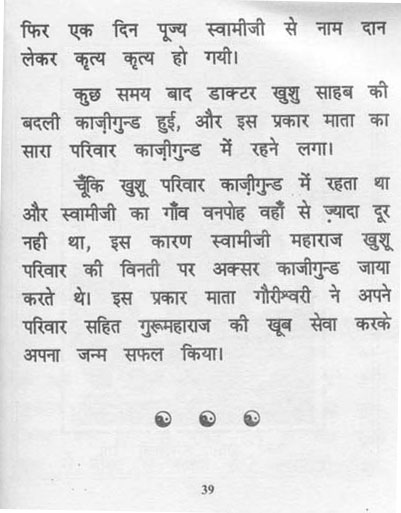 फिर एक दिन पूज्य स्वामीजी से नाम दान लेकर कृत्य कृत्य हो गयी।

कुछ समय बाद डाक्टर खुशु साहब की बदली काज़ीगुन्ड हुई, और इस प्रकार माता का सारा परिवार काज़ीगुन्ड में रहने लगा।

चूँकि खुशू परिवार काज़ीगुन्ड में रहता था और स्वामीजी का गाँव वनपोह वहाँ से ज़्यादा दूर नही था, इस कारण स्वामीजी महाराज खुशू परिवार की विनती पर अक्सर काजीगुन्ड जाया करते थे। इस प्रकार माता गौरीश्वरी ने अपने परिवार सहित गुरूमहाराज की खूब सेवा करके अपना जन्म सफल किया।

39